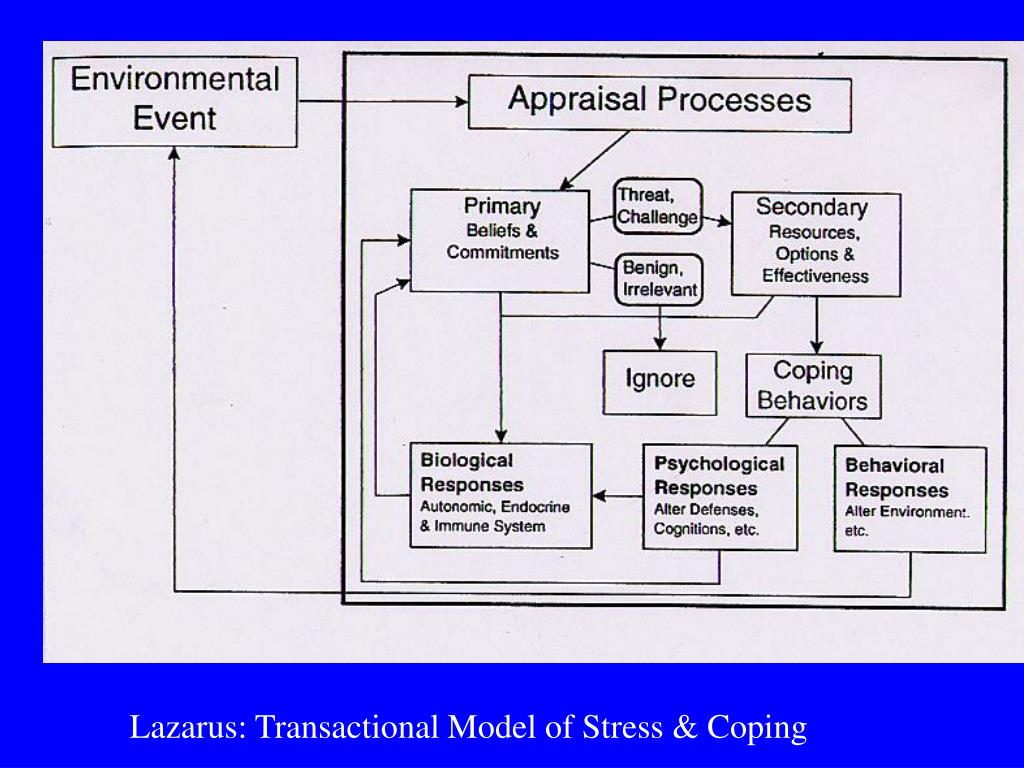 Environmental Event

Appraisal Processes

Primary
Beliefs & Commitments

Threat, Challenge

Benign, Irrelevant

Secondary
Resources, Options & Effectiveness

Ignore

Coping Behaviors

Biological Responses
Autonomic, Endocrine & Immune System

Psychological Responses
Alter Defenses, Cognitions, etc.

Behavioral Responses
Alter Environment. etc.

Lazarus: Transactional Model of Stress & Coping